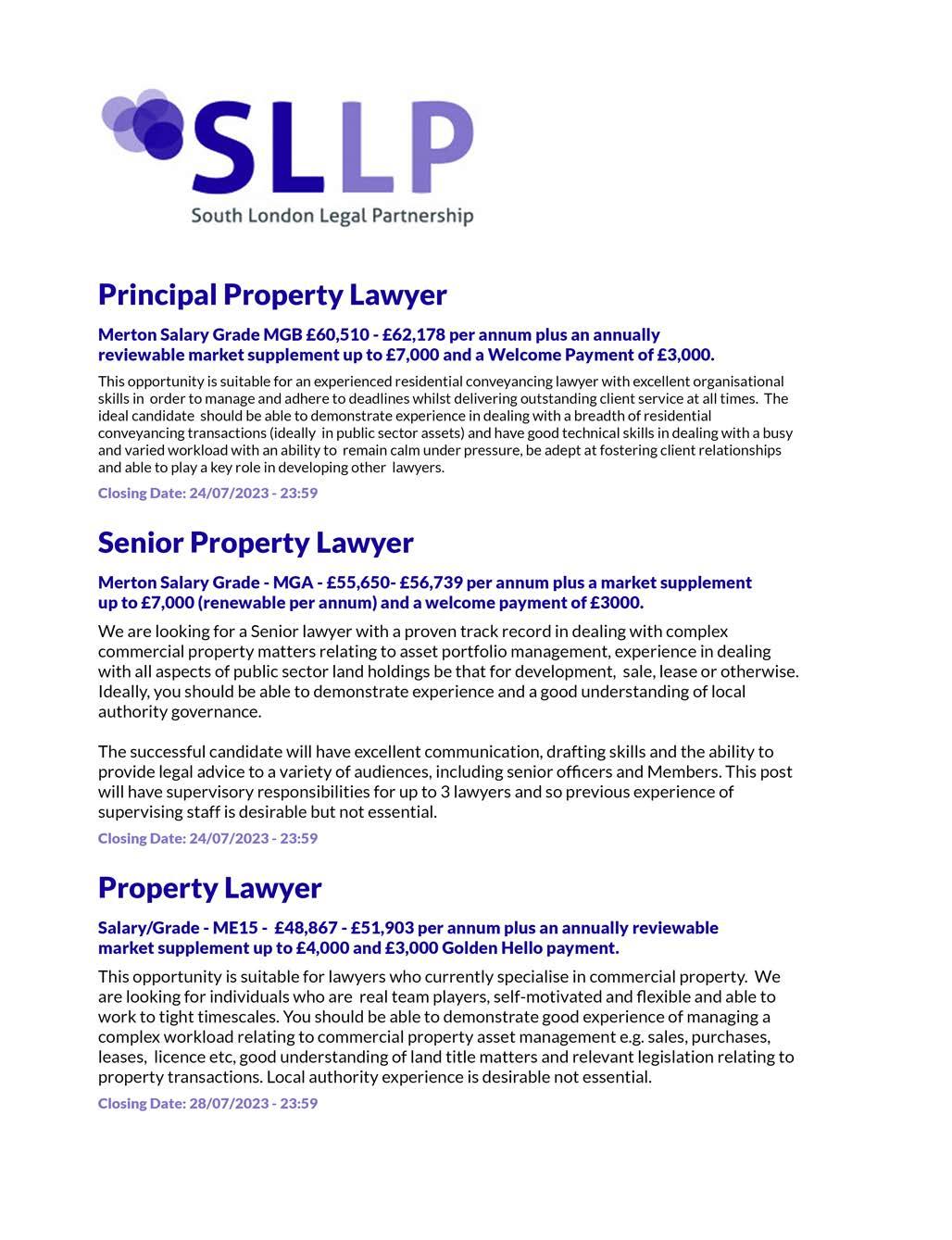 SLLP
South London Legal Partnership

Principal Property Lawyer

Merton Salary Grade MGB £60,510 - £62,178 per annum plus an annually reviewable market supplement up to £7,000 and a Welcome Payment of £3,000.

This opportunity is suitable for an experienced residential conveyancing lawyer with excellent organisational skills in order to manage and adhere to deadlines whilst delivering outstanding client service at all times. The ideal candidate should be able to demonstrate experience in dealing with a breadth of residential conveyancing transactions (ideally in public sector assets) and have good technical skills in dealing with a busy and varied workload with an ability to remain calm under pressure, be adept at fostering client relationships and able to play a key role in developing other lawyers.

Closing Date: 24/07/2023 - 23:59

Senior Property Lawyer

Merton Salary Grade - MGA - £55,650- £56,739 per annum plus a market supplement up to £7,000 (renewable per annum) and a welcome payment of £3000.

We are looking for a Senior lawyer with a proven track record in dealing with complex commercial property matters relating to asset portfolio management, experience in dealing with all aspects of public sector land holdings be that for development, sale, lease or otherwise. Ideally, you should be able to demonstrate experience and a good understanding of local authority governance.

The successful candidate will have excellent communication, drafting skills and the ability to provide legal advice to a variety of audiences, including senior officers and Members. This post will have supervisory responsibilities for up to 3 lawyers and so previous experience of supervising staff is desirable but not essential.

Closing Date: 24/07/2023 - 23:59

Property Lawyer

Salary/Grade - ME15 - £48,867 - £51,903 per annum plus an annually reviewable market supplement up to £4,000 and £3,000 Golden Hello payment.

This opportunity is suitable for lawyers who currently specialise in commercial property. We are looking for individuals who are real team players, self-motivated and flexible and able to work to tight timescales. You should be able to demonstrate good experience of managing a complex workload relating to commercial property asset management e.g. sales, purchases, leases, licence etc, good understanding of land title matters and relevant legislation relating to property transactions. Local authority experience is desirable not essential.

Closing Date: 28/07/2023 - 23:59